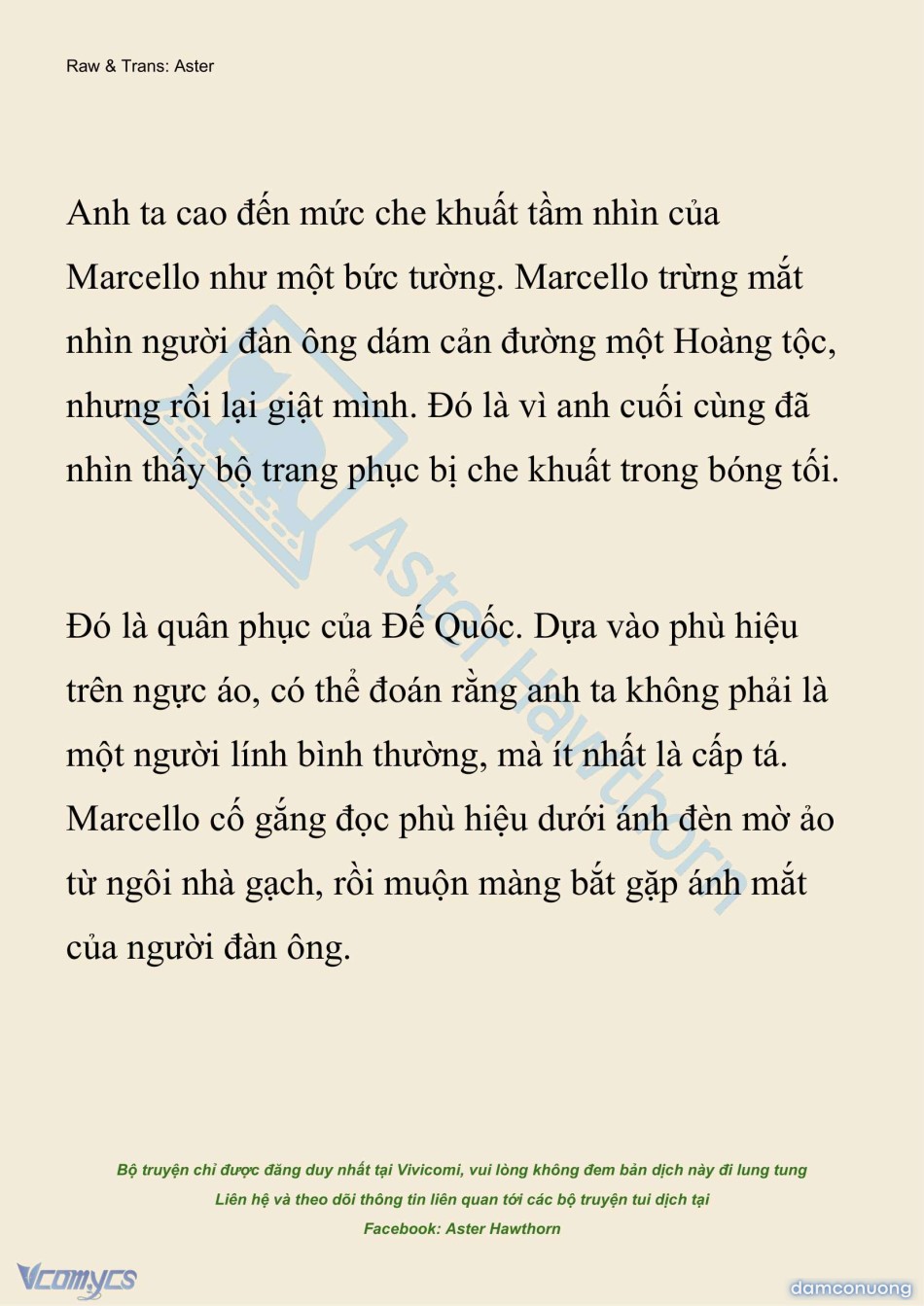 Raw & Trans: Aster

Anh ta cao đến mức che khuất tầm nhìn của Marcello như một bức tường. Marcello trừng mắt nhìn người đàn ông dám cản đường một Hoàng tộc, nhưng rồi lại giật mình. Đó là vì anh cuối cùng đã nhìn thấy bộ trang phục bị che khuất trong bóng tối.

Đó là quân phục của Đế Quốc. Dựa vào phù hiệu trên ngực áo, có thể đoán rằng anh ta không phải là một người lính bình thường, mà ít nhất là cấp tá. Marcello cố gắng đọc phù hiệu dưới ánh đèn mờ ảo từ ngôi nhà gạch, rồi muộn màng bắt gặp ánh mắt của người đàn ông.

Aster Hawthorn

Bộ truyện chỉ được đăng duy nhất tại Vivicomi, vui lòng không đem bản dịch này đi lung tung
Liên hệ và theo dõi thông tin liên quan tới các bộ truyện tui dịch tại
Facebook: Aster Hawthorn

Vcomycs

damconuong